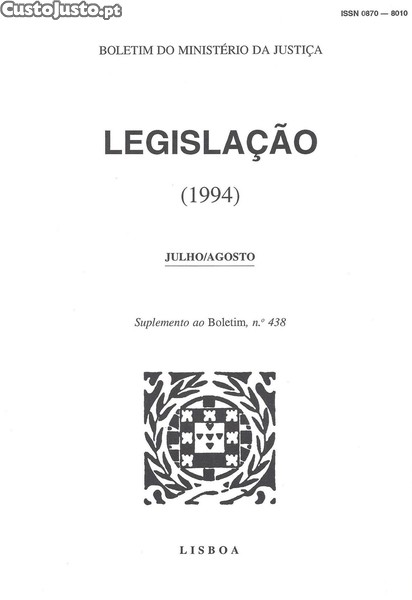 ISSN 0870 — 8010

BOLETIM DO MINISTÉRIO DA JUSTIÇA

LEGISLAÇÃO

(1994)

JULHO/AGOSTO

Suplemento ao Boletim, n.º 438

LISBOA

CustoJusto.pt